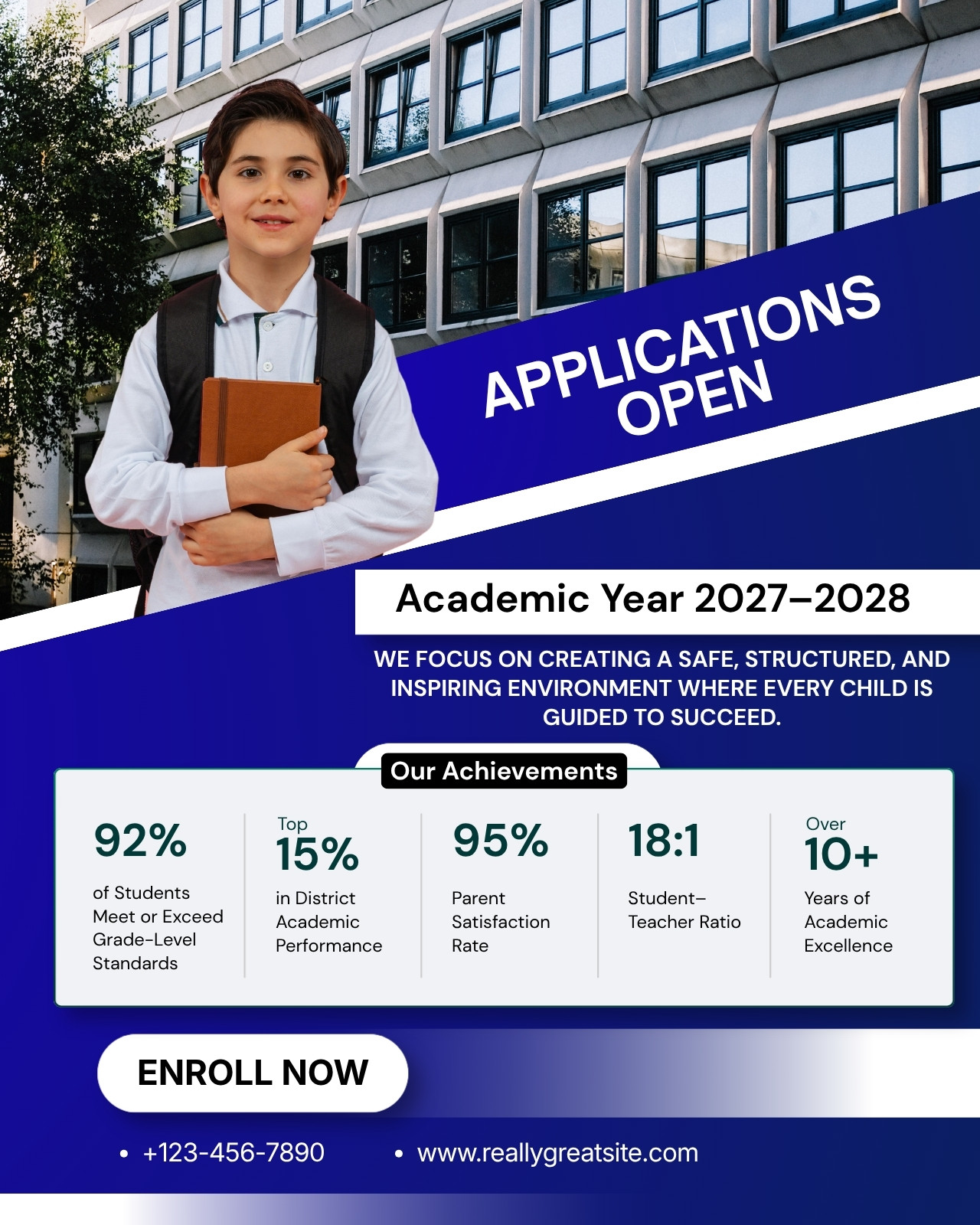 APPLICATIONS OPEN

Academic Year 2027–2028

WE FOCUS ON CREATING A SAFE, STRUCTURED, AND INSPIRING ENVIRONMENT WHERE EVERY CHILD IS GUIDED TO SUCCEED.

Our Achievements

92%
of Students Meet or Exceed Grade-Level Standards

Top
15%
in District Academic Performance

95%
Parent Satisfaction Rate

18:1
Student–Teacher Ratio

Over
10+
Years of Academic Excellence

ENROLL NOW

• +123-456-7890
• www.reallygreatsite.com